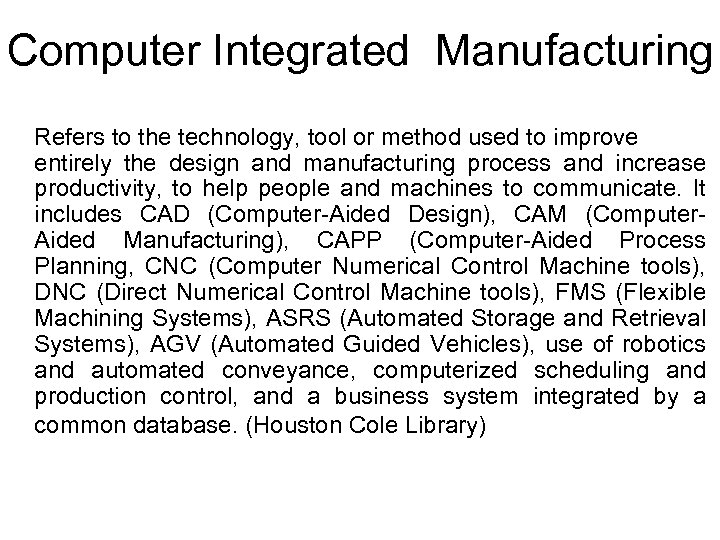 Computer Integrated Manufacturing

Refers to the technology, tool or method used to improve entirely the design and manufacturing process and increase productivity, to help people and machines to communicate. It includes CAD (Computer-Aided Design), CAM (Computer-Aided Manufacturing), CAPP (Computer-Aided Process Planning, CNC (Computer Numerical Control Machine tools), DNC (Direct Numerical Control Machine tools), FMS (Flexible Machining Systems), ASRS (Automated Storage and Retrieval Systems), AGV (Automated Guided Vehicles), use of robotics and automated conveyance, computerized scheduling and production control, and a business system integrated by a common database. (Houston Cole Library)